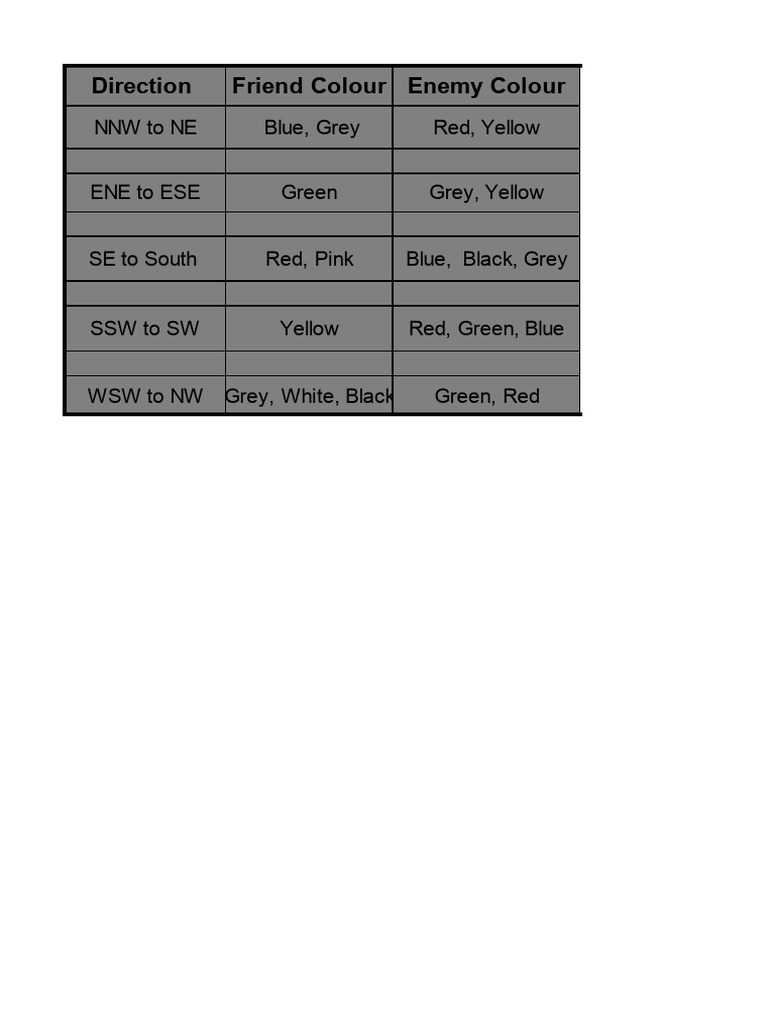 | Direction | Friend Colour | Enemy Colour |
|---|---|---|
| NNW to NE | Blue, Grey | Red, Yellow |
| | | |
| ENE to ESE | Green | Grey, Yellow |
| | | |
| SE to South | Red, Pink | Blue, Black, Grey |
| | | |
| SSW to SW | Yellow | Red, Green, Blue |
| | | |
| WSW to NW | Grey, White, Black | Green, Red |